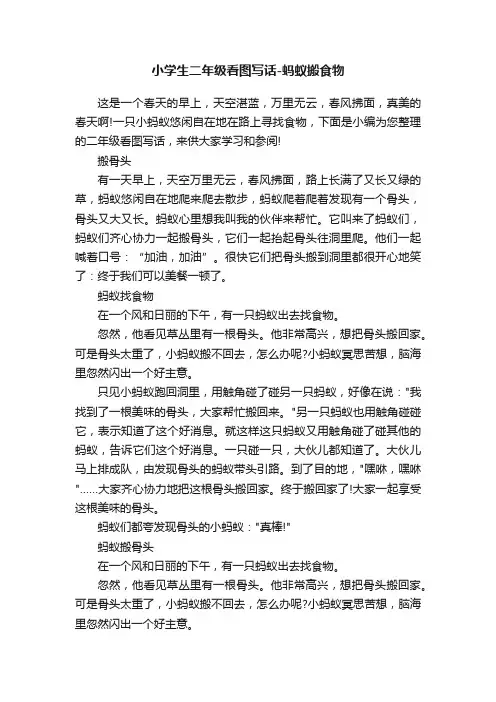 小学生二年级看图写话-蚂蚁搬食物

这是一个春天的早上，天空湛蓝，万里无云，春风拂面，真美的春天啊!一只小蚂蚁悠闲自在地在路上寻找食物，下面是小编为您整理的二年级看图写话，来供大家学习和参阅!

搬骨头

有一天早上，天空万里无云，春风拂面，路上长满了又长又绿的草，蚂蚁悠闲自在地爬来爬去散步，蚂蚁爬着爬着发现有一个骨头，骨头又大又长。蚂蚁心里想我叫我的伙伴来帮忙。它叫来了蚂蚁们，蚂蚁们齐心协力一起搬骨头，它们一起抬起骨头往洞里爬。他们一起喊着口号："加油，加油"。很快它们把骨头搬到洞里都很开心地笑了：终于我们可以美餐一顿了。

蚂蚁找食物

在一个风和日丽的下午，有一只蚂蚁出去找食物。

忽然，他看见草丛里有一根骨头。他非常高兴，想把骨头搬回家。可是骨头太重了，小蚂蚁搬不回去，怎么办呢?小蚂蚁冥思苦想，脑海里忽然闪出一个好主意。

只见小蚂蚁跑回洞里，用触角碰了碰另一只蚂蚁，好像在说："我找到了一根美味的骨头，大家帮忙搬回来。"另一只蚂蚁也用触角碰碰它，表示知道了这个好消息。就这样这只蚂蚁又用触角碰了碰其他的蚂蚁，告诉它们这个好消息。一只碰一只，大伙儿都知道了。大伙儿马上排成队，由发现骨头的蚂蚁带头引路。到了目的地，"嘿咻，嘿咻"……大家齐心协力地把这根骨头搬回家。终于搬回家了!大家一起享受这根美味的骨头。

蚂蚁们都夸发现骨头的小蚂蚁："真棒!"

蚂蚁搬骨头

在一个风和日丽的下午，有一只蚂蚁出去找食物。

忽然，他看见草丛里有一根骨头。他非常高兴，想把骨头搬回家。可是骨头太重了，小蚂蚁搬不回去，怎么办呢?小蚂蚁冥思苦想，脑海里忽然闪出一个好主意。